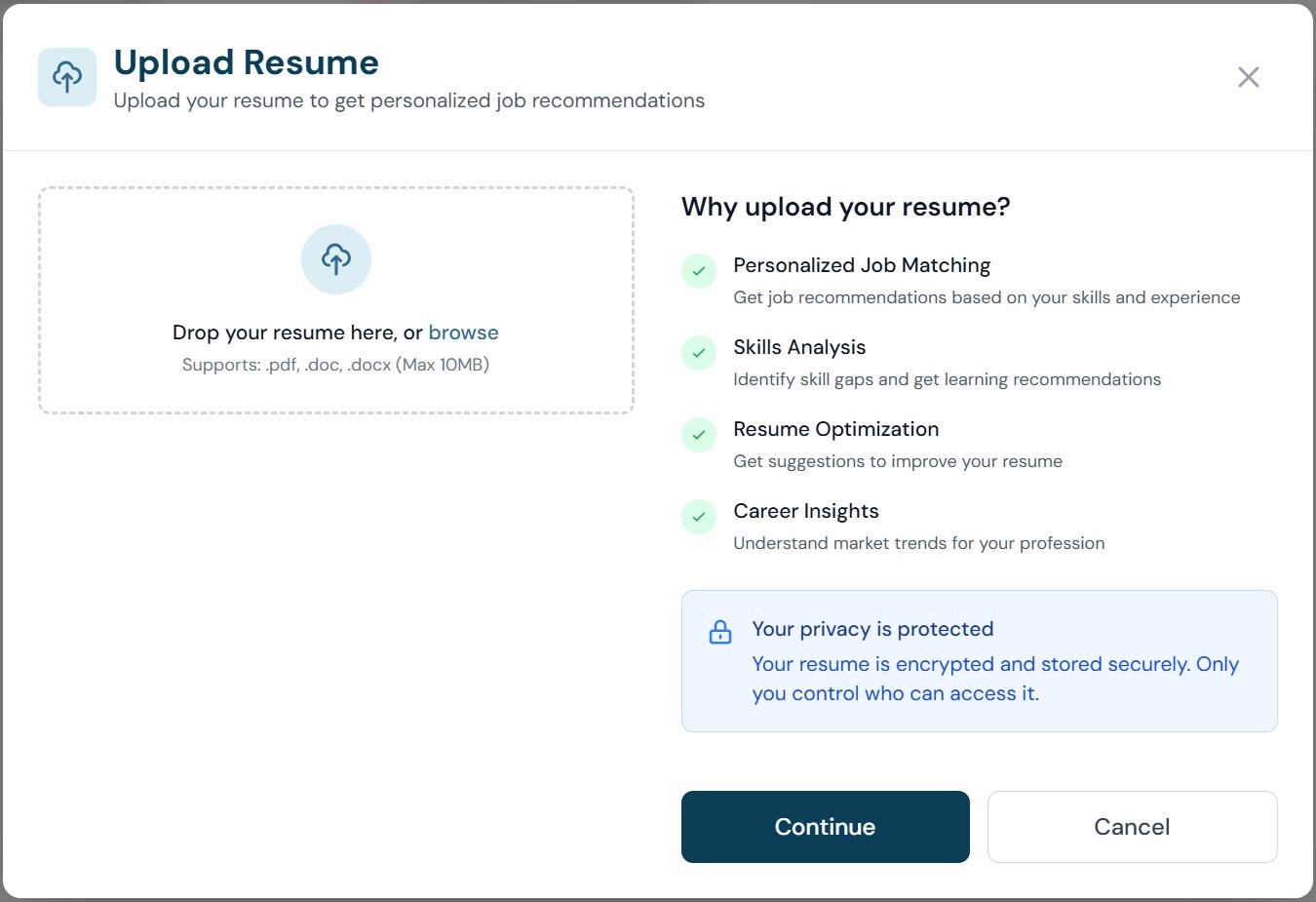 Upload Resume
Upload your resume to get personalized job recommendations

Drop your resume here, or browse
Supports: .pdf, .doc, .docx (Max 10MB)

Why upload your resume?

Personalized Job Matching
Get job recommendations based on your skills and experience

Skills Analysis
Identify skill gaps and get learning recommendations

Resume Optimization
Get suggestions to improve your resume

Career Insights
Understand market trends for your profession

Your privacy is protected
Your resume is encrypted and stored securely. Only you control who can access it.

Continue

Cancel